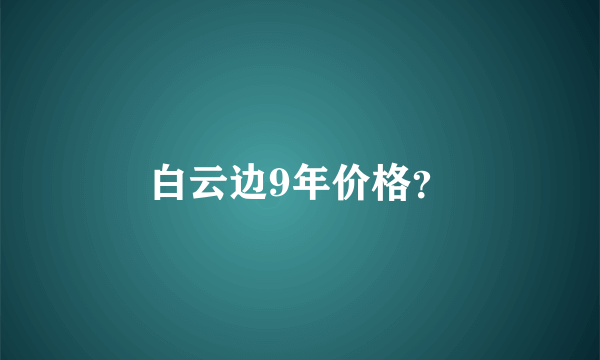 白云边9年价格?